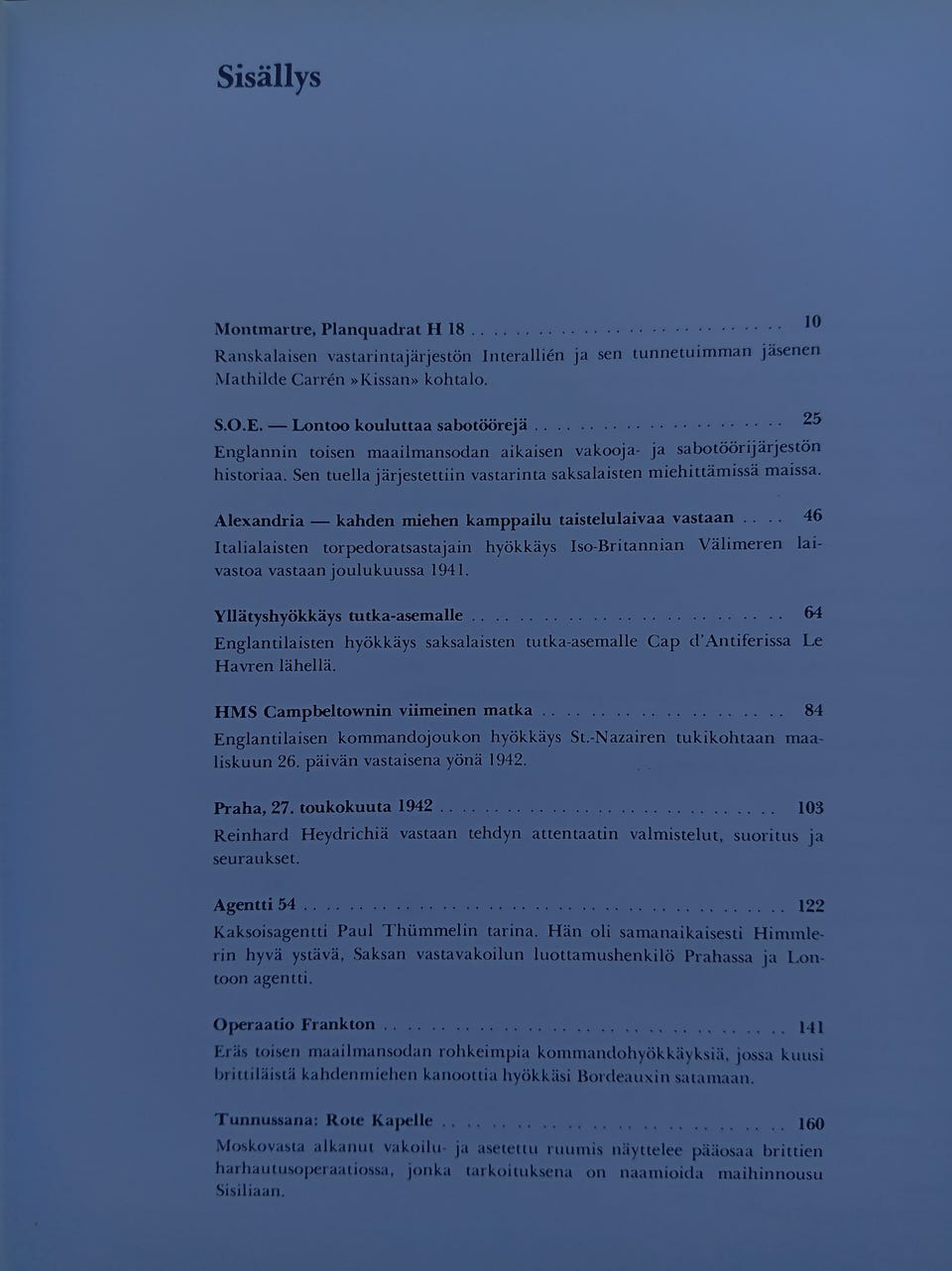 Sisällys

Montmartre, Planquadrat H 18 10
Ranskalaisen vastarintajärjestön Interallién ja sen tunnetuimman jäsenen Mathilde Carrén »Kissan» kohtalo.

S.O.E. — Lontoo kouluttaa sabotöörejä 25
Englannin toisen maailmansodan aikaisen vakooja- ja sabotöörijärjestön historiaa. Sen tuella järjestettiin vastarinta saksalaisten miehittämissä maissa.

Alexandria — kahden miehen kamppailu taistelulaivaa vastaan 46
Italialaisten torpedoratsastajain hyökkäys Iso-Britannian Välimeren laivastoa vastaan joulukuussa 1941.

Yllätyshyökkäys tutka-asemalle 64
Englantilaisten hyökkäys saksalaisten tutka-asemalle Cap d'Antiferissa Le Havren lähellä.

HMS Campbeltownin viimeinen matka 84
Englantilaisen kommandojoukon hyökkäys St.-Nazairen tukikohtaan maaliskuun 26. päivän vastaisena yönä 1942.

Praha, 27. toukokuuta 1942 103
Reinhard Heydrichiä vastaan tehdyn attentaatin valmistelut, suoritus ja seuraukset.

Agentti 54 122
Kaksoisagentti Paul Thümmelin tarina. Hän oli samanaikaisesti Himmlerin hyvä ystävä, Saksan vastavakoilun luottamushenkilö Prahassa ja Lontoon agentti.

Operaatio Frankton 141
Eräs toisen maailmansodan rohkeimpia kommandohyökkäyksiä, jossa kuusi brittiläistä kahdenmiehen kanoottia hyökkäsi Bordeauxin satamaan.

Tunnussana: Rote Kapelle 160
Moskovasta alkanut vakoilu- ja asetettu ruumis näyttelee pääosaa brittien harhautusoperaatiossa, jonka tarkoituksena on naamioida maihinnousu Sisiliaan.